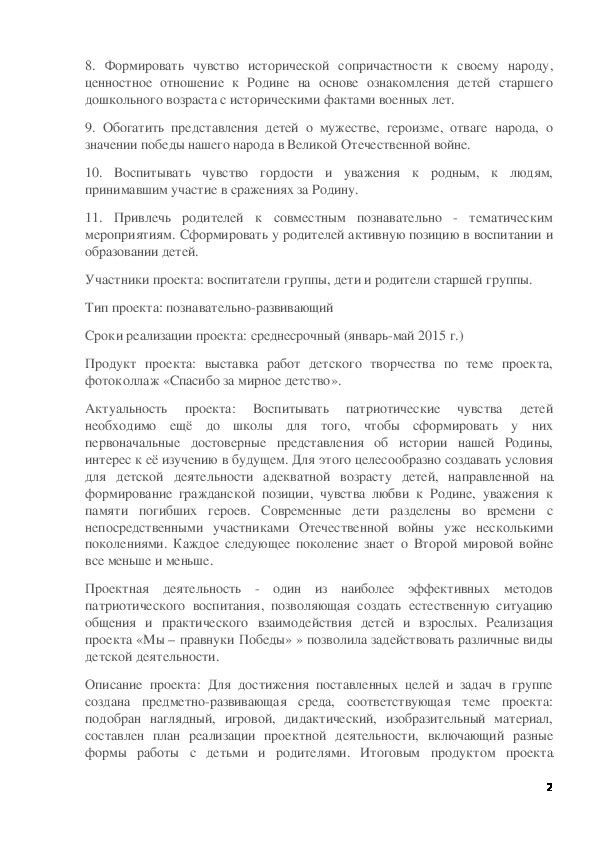 8. Формировать чувство исторической сопричастности к своему народу, ценностное отношение к Родине на основе ознакомления детей старшего дошкольного возраста с историческими фактами военных лет.

9. Обогатить представления детей о мужестве, героизме, отваге народа, о значении победы нашего народа в Великой Отечественной войне.

10. Воспитывать чувство гордости и уважения к родным, к людям, принимавшим участие в сражениях за Родину.

11. Привлечь родителей к совместным познавательно - тематическим мероприятиям. Сформировать у родителей активную позицию в воспитании и образовании детей.

Участники проекта: воспитатели группы, дети и родители старшей группы.

Тип проекта: познавательно-развивающий

Сроки реализации проекта: среднесрочный (январь-май 2015 г.)

Продукт проекта: выставка работ детского творчества по теме проекта, фотоколлаж «Спасибо за мирное детство».

Актуальность проекта: Воспитывать патриотические чувства детей необходимо ещё до школы для того, чтобы сформировать у них первоначальные достоверные представления об истории нашей Родины, интерес к её изучению в будущем. Для этого целесообразно создавать условия для детской деятельности адекватной возрасту детей, направленной на формирование гражданской позиции, чувства любви к Родине, уважения к памяти погибших героев. Современные дети разделены во времени с непосредственными участниками Отечественной войны уже несколькими поколениями. Каждое следующее поколение знает о Второй мировой войне все меньше и меньше.

Проектная деятельность - один из наиболее эффективных методов патриотического воспитания, позволяющая создать естественную ситуацию общения и практического взаимодействия детей и взрослых. Реализация проекта «Мы – правнуки Победы» » позволила задействовать различные виды детской деятельности.

Описание проекта: Для достижения поставленных целей и задач в группе создана предметно-развивающая среда, соответствующая теме проекта: подобран наглядный, игровой, дидактический, изобразительный материал, составлен план реализации проектной деятельности, включающий разные формы работы с детьми и родителями. Итоговым продуктом проекта

2